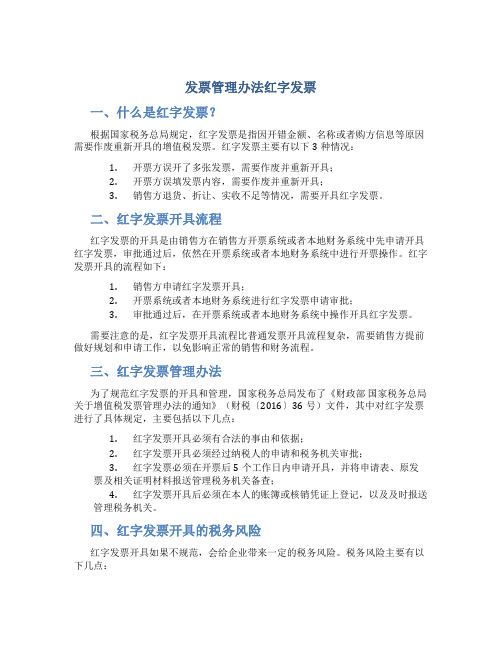 发票管理办法红字发票

一、什么是红字发票？

根据国家税务总局规定，红字发票是指因开错金额、名称或者购方信息等原因需要作废重新开具的增值税发票。红字发票主要有以下 3 种情况：

1. 开票方误开了多张发票，需要作废并重新开具；
2. 开票方误填发票内容，需要作废并重新开具；
3. 销售方退货、折让、实收不足等情况，需要开具红字发票。

二、红字发票开具流程

红字发票的开具是由销售方在销售方开票系统或者本地财务系统中先申请开具红字发票，审批通过后，依然在开票系统或者本地财务系统中进行开票操作。红字发票开具的流程如下：

1. 销售方申请红字发票开具；
2. 开票系统或者本地财务系统进行红字发票申请审批；
3. 审批通过后，在开票系统或者本地财务系统中操作开具红字发票。

需要注意的是，红字发票开具流程比普通发票开具流程复杂，需要销售方提前做好规划和申请工作，以免影响正常的销售和财务流程。

三、红字发票管理办法

为了规范红字发票的开具和管理，国家税务总局发布了《财政部 国家税务总局关于增值税发票管理办法的通知》（财税〔2016〕36 号）文件，其中对红字发票进行了具体规定，主要包括以下几点：

1. 红字发票开具必须有合法的事由和依据；
2. 红字发票开具必须经过纳税人的申请和税务机关审批；
3. 红字发票必须在开票后 5 个工作日内申请开具，并将申请表、原发票及相关证明材料报送管理税务机关备查；
4. 红字发票开具后必须在本人的账簿或核销凭证上登记，以及及时报送管理税务机关。

四、红字发票开具的税务风险

红字发票开具如果不规范，会给企业带来一定的税务风险。税务风险主要有以下几点：